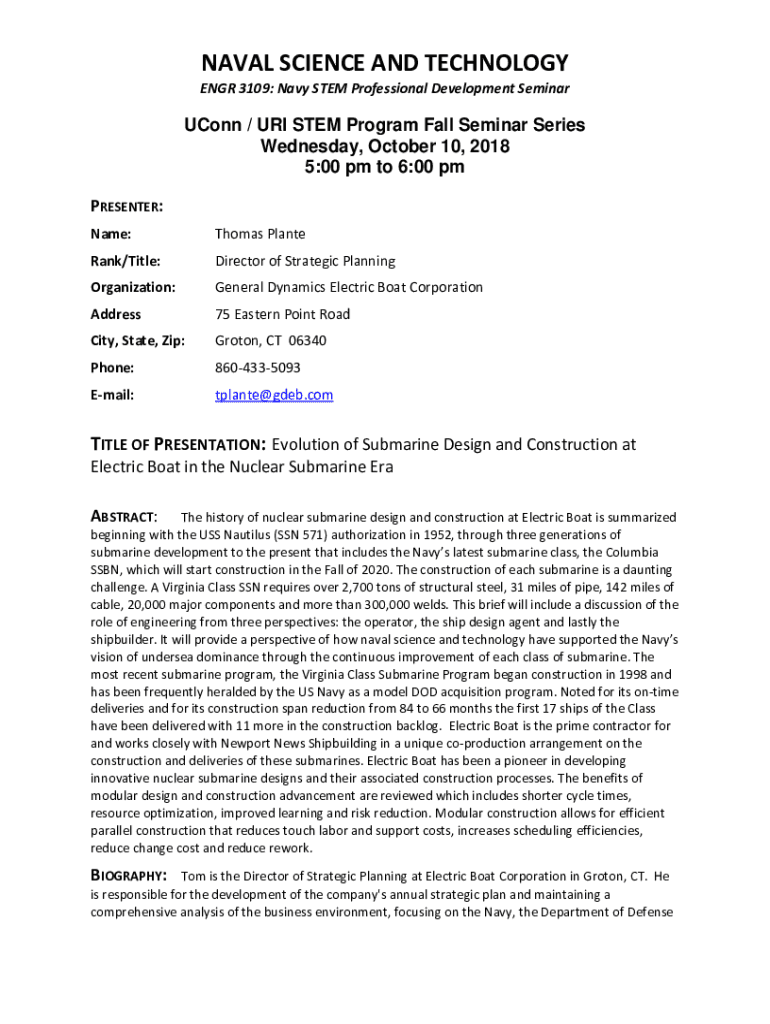 NAVAL SCIENCE AND TECHNOLOGY

ENGR 3109: Navy STEM Professional Development Seminar

UConn / URI STEM Program Fall Seminar Series
Wednesday, October 10, 2018
5:00 pm to 6:00 pm

PRESENTER:

| Name: | Thomas Plante |
|---|---|
| Rank/Title: | Director of Strategic Planning |
| Organization: | General Dynamics Electric Boat Corporation |
| Address | 75 Eastern Point Road |
| City, State, Zip: | Groton, CT 06340 |
| Phone: | 860-433-5093 |
| E-mail: | tplante@gdeb.com |

TITLE OF PRESENTATION: Evolution of Submarine Design and Construction at Electric Boat in the Nuclear Submarine Era

ABSTRACT: The history of nuclear submarine design and construction at Electric Boat is summarized beginning with the USS Nautilus (SSN 571) authorization in 1952, through three generations of submarine development to the present that includes the Navy's latest submarine class, the Columbia SSBN, which will start construction in the Fall of 2020. The construction of each submarine is a daunting challenge. A Virginia Class SSN requires over 2,700 tons of structural steel, 31 miles of pipe, 142 miles of cable, 20,000 major components and more than 300,000 welds. This brief will include a discussion of the role of engineering from three perspectives: the operator, the ship design agent and lastly the shipbuilder. It will provide a perspective of how naval science and technology have supported the Navy's vision of undersea dominance through the continuous improvement of each class of submarine. The most recent submarine program, the Virginia Class Submarine Program began construction in 1998 and has been frequently heralded by the US Navy as a model DOD acquisition program. Noted for its on-time deliveries and for its construction span reduction from 84 to 66 months the first 17 ships of the Class have been delivered with 11 more in the construction backlog. Electric Boat is the prime contractor for and works closely with Newport News Shipbuilding in a unique co-production arrangement on the construction and deliveries of these submarines. Electric Boat has been a pioneer in developing innovative nuclear submarine designs and their associated construction processes. The benefits of modular design and construction advancement are reviewed which includes shorter cycle times, resource optimization, improved learning and risk reduction. Modular construction allows for efficient parallel construction that reduces touch labor and support costs, increases scheduling efficiencies, reduce change cost and reduce rework.

BIOGRAPHY: Tom is the Director of Strategic Planning at Electric Boat Corporation in Groton, CT. He is responsible for the development of the company's annual strategic plan and maintaining a comprehensive analysis of the business environment, focusing on the Navy, the Department of Defense